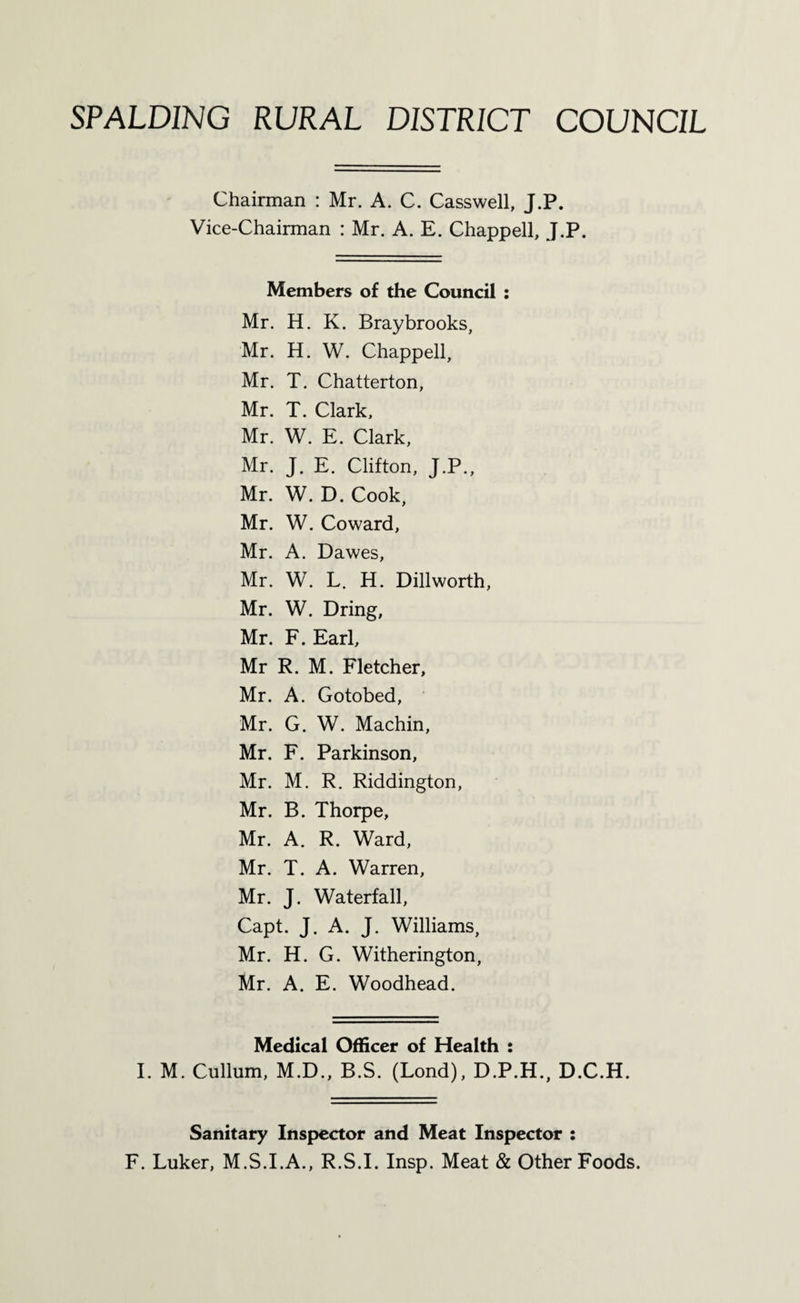 SPALDING RURAL DISTRICT COUNCIL

Chairman : Mr. A. C. Casswell, J.P.
Vice-Chairman : Mr. A. E. Chappell, J.P.

Members of the Council :
Mr. H. K. Braybrooks,
Mr. H. W. Chappell,
Mr. T. Chatterton,
Mr. T. Clark,
Mr. W. E. Clark,
Mr. J. E. Clifton, J.P.,
Mr. W. D. Cook,
Mr. W. Coward,
Mr. A. Dawes,
Mr. W. L. H. Dillworth,
Mr. W. Dring,
Mr. F. Earl,
Mr R. M. Fletcher,
Mr. A. Gotobed,
Mr. G. W. Machin,
Mr. F. Parkinson,
Mr. M. R. Riddington,
Mr. B. Thorpe,
Mr. A. R. Ward,
Mr. T. A. Warren,
Mr. J. Waterfall,
Capt. J. A. J. Williams,
Mr. H. G. Witherington,
Mr. A. E. Woodhead.

Medical Officer of Health :
I. M. Cullum, M.D., B.S. (Lond), D.P.H., D.C.H.

Sanitary Inspector and Meat Inspector :
F. Luker, M.S.I.A., R.S.I. Insp. Meat & Other Foods.